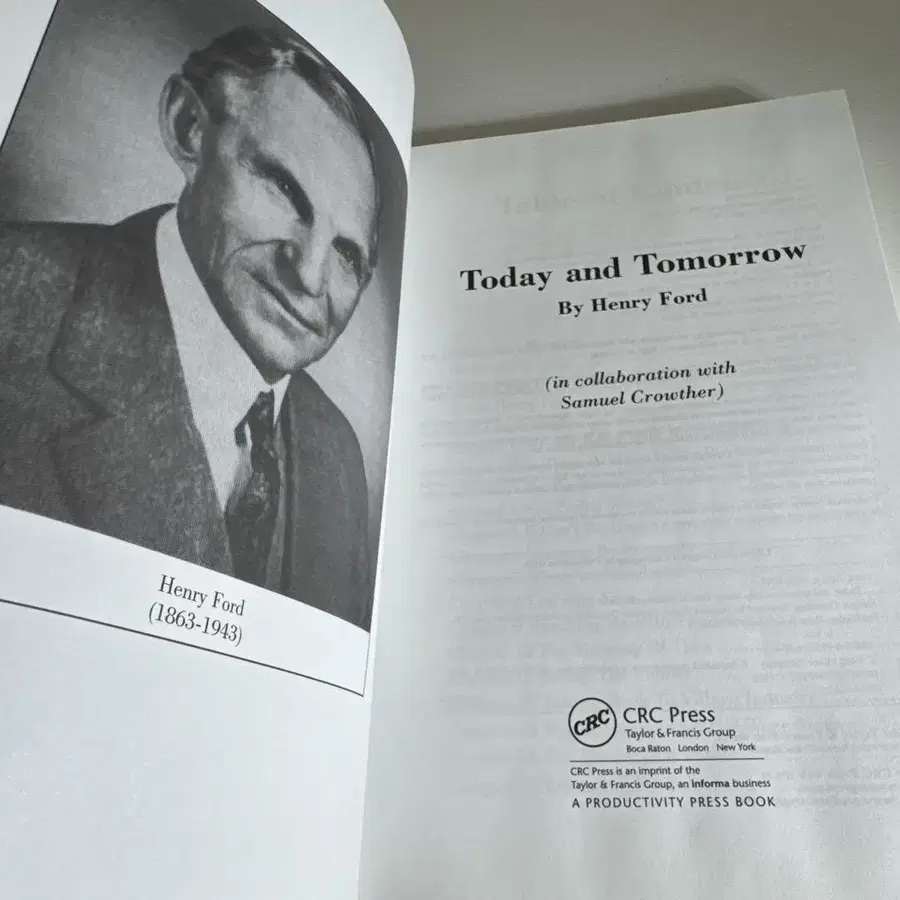 Henry Ford
(1863-1943)

Today and Tomorrow
By Henry Ford

(in collaboration with
Samuel Crowther)

CRC
CRC Press
Taylor & Francis Group
Boca Raton London New York

CRC Press is an imprint of the
Taylor & Francis Group, an informa business
A PRODUCTIVITY PRESS BOOK